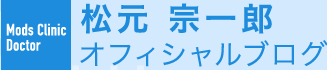 Mods Clinic Doctor

松元 宗一郎
オフィシャルブログ